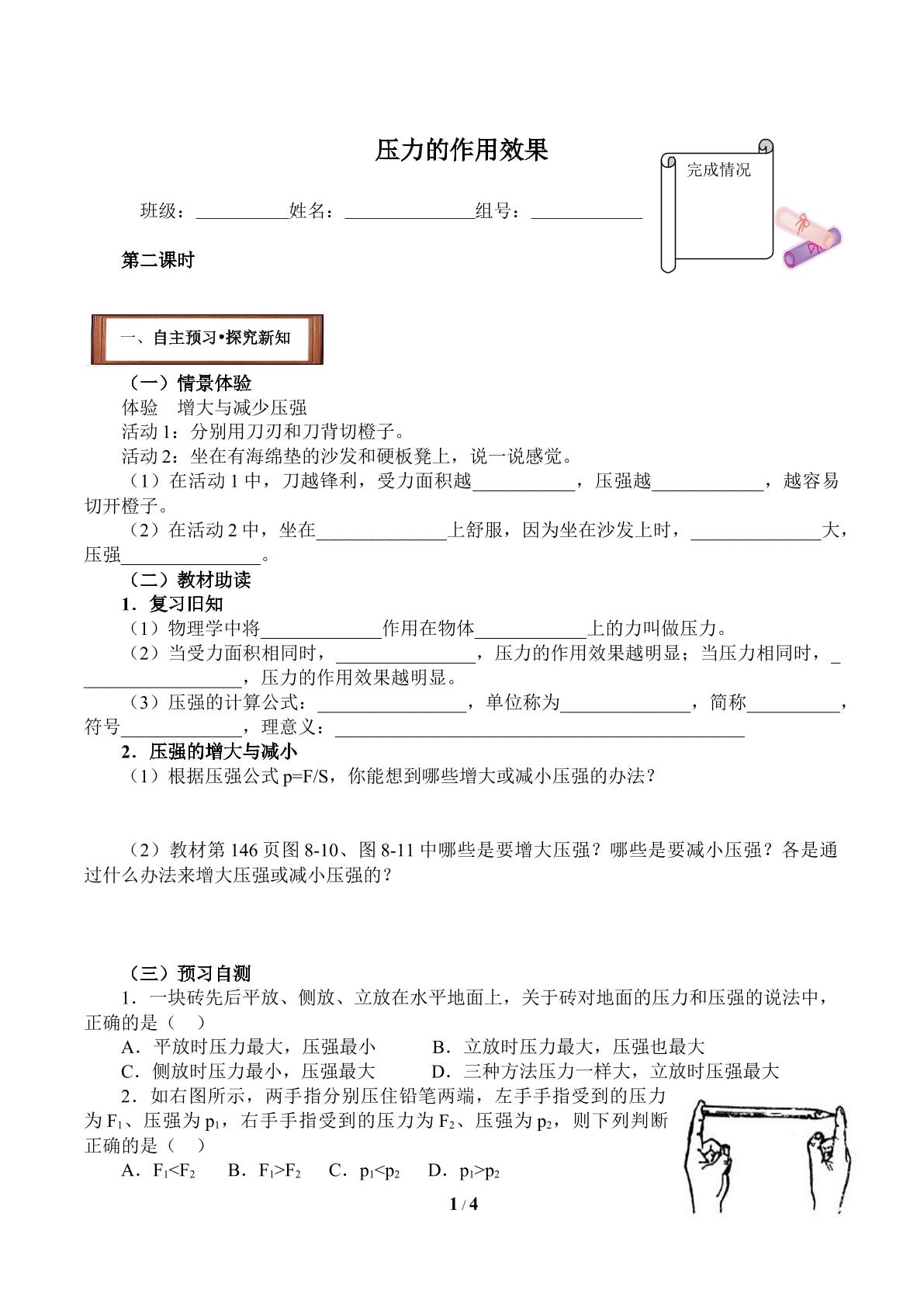 压力的作用效果

完成情况

班级：____姓名：____组号：____

第二课时

一、自主预习•探究新知

（一）情景体验

体验 增大与减少压强

活动1：分别用刀刃和刀背切橙子。

活动2：坐在有海绵垫的沙发和硬板凳上，说一说感觉。

（1）在活动1中，刀越锋利，受力面积越____，压强越____，越容易切开橙子。

（2）在活动2中，坐在____上舒服，因为坐在沙发上时，____大，压强____。

（二）教材助读

1．复习旧知

（1）物理学中将____作用在物体____上的力叫做压力。

（2）当受力面积相同时，____，压力的作用效果越明显；当压力相同时，____，压力的作用效果越明显。

（3）压强的计算公式：____，单位称为____，简称____，符号____，理意义：____

2．压强的增大与减小

（1）根据压强公式p=F/S，你能想到哪些增大或减小压强的办法？

（2）教材第146页图8-10、图8-11中哪些是要增大压强？哪些是要减小压强？各是通过什么办法来增大压强或减小压强的？

（三）预习自测

1．一块砖先后平放、侧放、立放在水平地面上，关于砖对地面的压力和压强的说法中，正确的是（ ）

A．平放时压力最大，压强最小 B．立放时压力最大，压强也最大

C．侧放时压力最小，压强最大 D．三种方法压力一样大，立放时压强最大

2．如右图所示，两手指分别压住铅笔两端，左手手指受到的压力为$F_1$、压强为$p_1$，右手手指受到的压力为$F_2$、压强为$p_2$，则下列判断正确的是（ ）

A．$F_1<F_2$ B．$F_1>F_2$ C．$p_1<p_2$ D．$p_1>p_2$

1 / 4